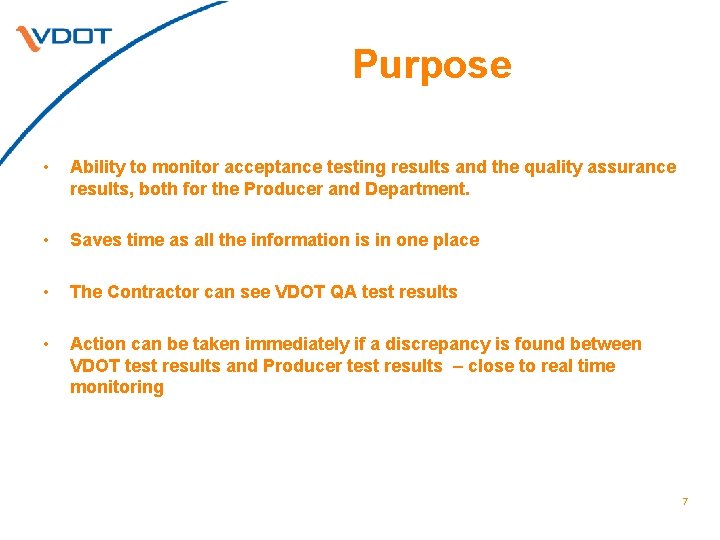 VDOT

Purpose

• Ability to monitor acceptance testing results and the quality assurance results, both for the Producer and Department.

• Saves time as all the information is in one place

• The Contractor can see VDOT QA test results

• Action can be taken immediately if a discrepancy is found between VDOT test results and Producer test results – close to real time monitoring

7